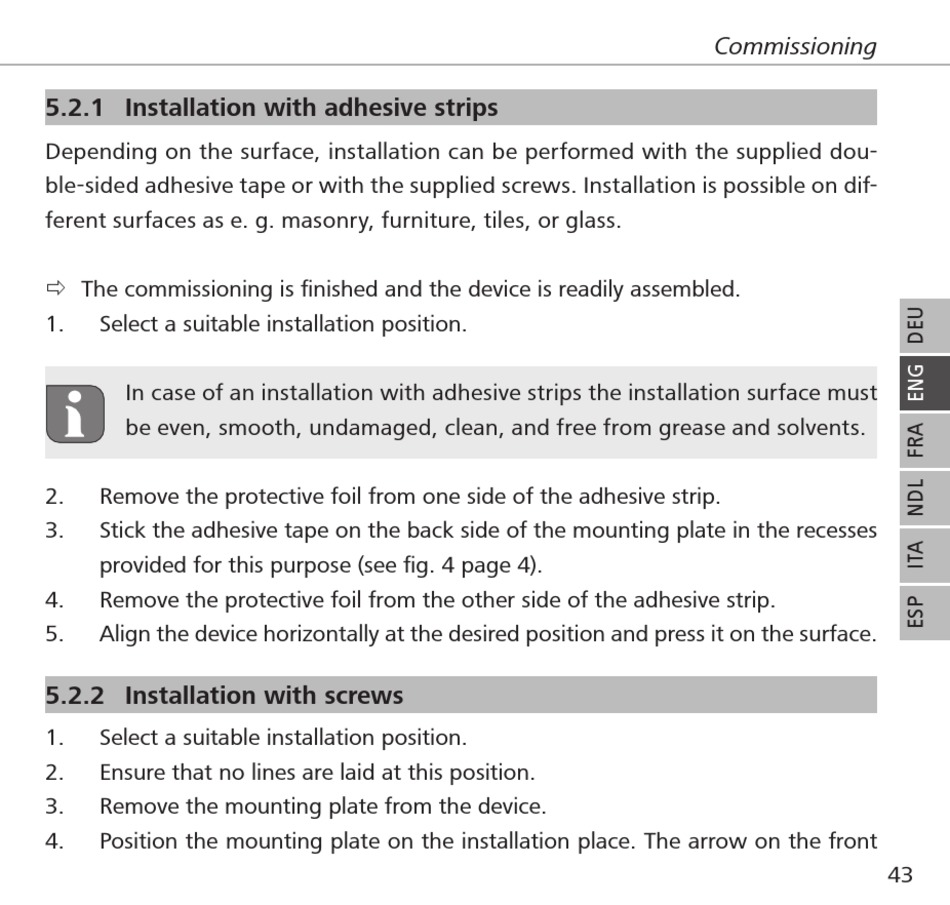 Commissioning

5.2.1 Installation with adhesive strips

Depending on the surface, installation can be performed with the supplied double-sided adhesive tape or with the supplied screws. Installation is possible on different surfaces as e. g. masonry, furniture, tiles, or glass.

⇨ The commissioning is finished and the device is readily assembled.

1. Select a suitable installation position.

In case of an installation with adhesive strips the installation surface must be even, smooth, undamaged, clean, and free from grease and solvents.

2. Remove the protective foil from one side of the adhesive strip.
3. Stick the adhesive tape on the back side of the mounting plate in the recesses provided for this purpose (see fig. 4 page 4).
4. Remove the protective foil from the other side of the adhesive strip.
5. Align the device horizontally at the desired position and press it on the surface.

5.2.2 Installation with screws

1. Select a suitable installation position.
2. Ensure that no lines are laid at this position.
3. Remove the mounting plate from the device.
4. Position the mounting plate on the installation place. The arrow on the front

DEU
ENG
FRA
NDL
ITA
ESP

43